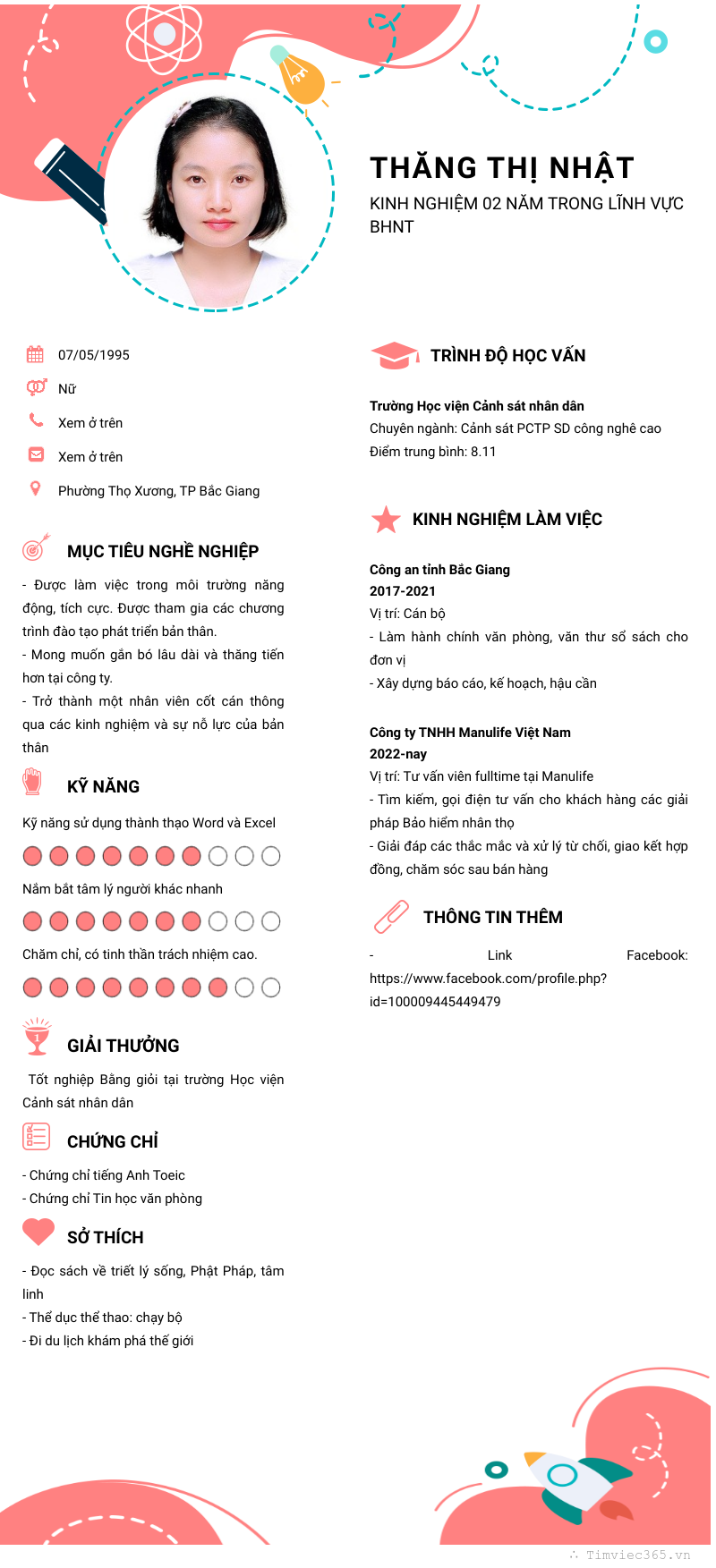 THĂNG THỊ NHẬT
KINH NGHIỆM 02 NĂM TRONG LĨNH VỰC BHNT

07/05/1995
Nữ
Xem ở trên
Xem ở trên
Phường Thọ Xương, TP Bắc Giang

MỤC TIÊU NGHỀ NGHIỆP
- Được làm việc trong môi trường năng động, tích cực. Được tham gia các chương trình đào tạo phát triển bản thân.
- Mong muốn gắn bó lâu dài và thăng tiến hơn tại công ty.
- Trở thành một nhân viên cốt cán thông qua các kinh nghiệm và sự nỗ lực của bản thân

KỸ NĂNG
Kỹ năng sử dụng thành thạo Word và Excel
Nắm bắt tâm lý người khác nhanh
Chăm chỉ, có tinh thần trách nhiệm cao.

GIẢI THƯỞNG
Tốt nghiệp Bằng giỏi tại trường Học viện Cảnh sát nhân dân

CHỨNG CHỈ
- Chứng chỉ tiếng Anh Toeic
- Chứng chỉ Tin học văn phòng

SỞ THÍCH
- Đọc sách về triết lý sống, Phật Pháp, tâm linh
- Thể dục thể thao: chạy bộ
- Đi du lịch khám phá thế giới

TRÌNH ĐỘ HỌC VẤN
Trường Học viện Cảnh sát nhân dân
Chuyên ngành: Cảnh sát PCTP SD công nghê cao
Điểm trung bình: 8.11

KINH NGHIỆM LÀM VIỆC
Công an tỉnh Bắc Giang
2017-2021
Vị trí: Cán bộ
- Làm hành chính văn phòng, văn thư sổ sách cho đơn vị
- Xây dựng báo cáo, kế hoạch, hậu cần

Công ty TNHH Manulife Việt Nam
2022-nay
Vị trí: Tư vấn viên fulltime tại Manulife
- Tìm kiếm, gọi điện tư vấn cho khách hàng các giải pháp Bảo hiểm nhân thọ
- Giải đáp các thắc mắc và xử lý từ chối, giao kết hợp đồng, chăm sóc sau bán hàng

THÔNG TIN THÊM
- Link Facebook: https://www.facebook.com/profile.php?id=100009445449479

Timviec365.vn